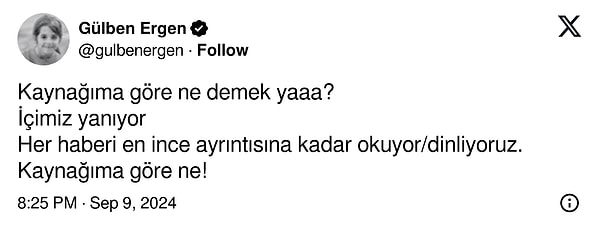 Gülben Ergen
@gulbenergen · Follow

Kaynağıma göre ne demek yaaa?
İçimiz yanıyor
Her haberi en ince ayrıntısına kadar okuyor/dinliyoruz.
Kaynağıma göre ne!

8:25 PM · Sep 9, 2024